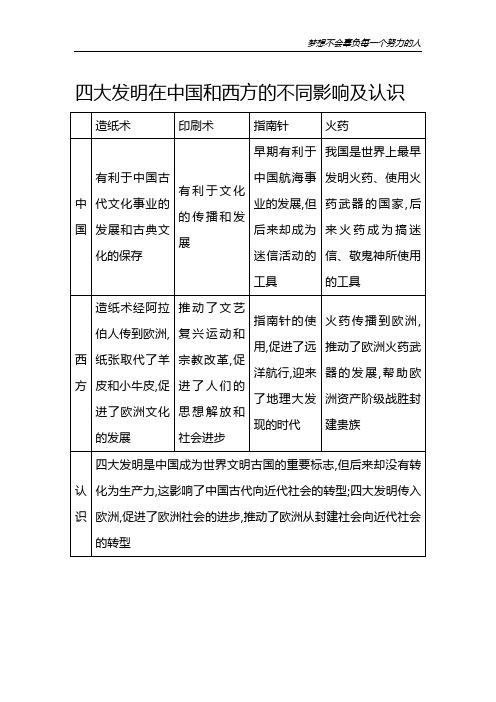 梦想不会辜负每一个努力的人

四大发明在中国和西方的不同影响及认识

| | 造纸术 | 印刷术 | 指南针 | 火药 |
|---|---|---|---|---|
| 中国 | 有利于中国古代文化事业的发展和古典文化的保存 | 有利于文化的传播和发展 | 早期有利于中国航海事业的发展,但后来却成为迷信活动的工具 | 我国是世界上最早发明火药、使用火药武器的国家,后来火药成为搞迷信、敬鬼神所使用的工具 |
| 西方 | 造纸术经阿拉伯人传到欧洲,纸张取代了羊皮和小牛皮,促进了欧洲文化的发展 | 推动了文艺复兴运动和宗教改革,促进了人们的思想解放和社会进步 | 指南针的使用,促进了远洋航行,迎来了地理大发现的时代 | 火药传播到欧洲,推动了欧洲火药武器的发展,帮助欧洲资产阶级战胜封建贵族 |
| 认识 | 四大发明是中国成为世界文明古国的重要标志,但后来却没有转化为生产力,这影响了中国古代向近代社会的转型;四大发明传入欧洲,促进了欧洲社会的进步,推动了欧洲从封建社会向近代社会的转型 | | | |